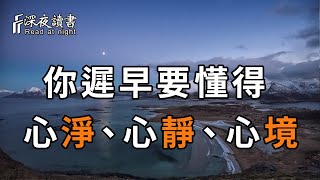 深夜讀書
Read at night

你遲早要懂得

心淨、心靜、心境